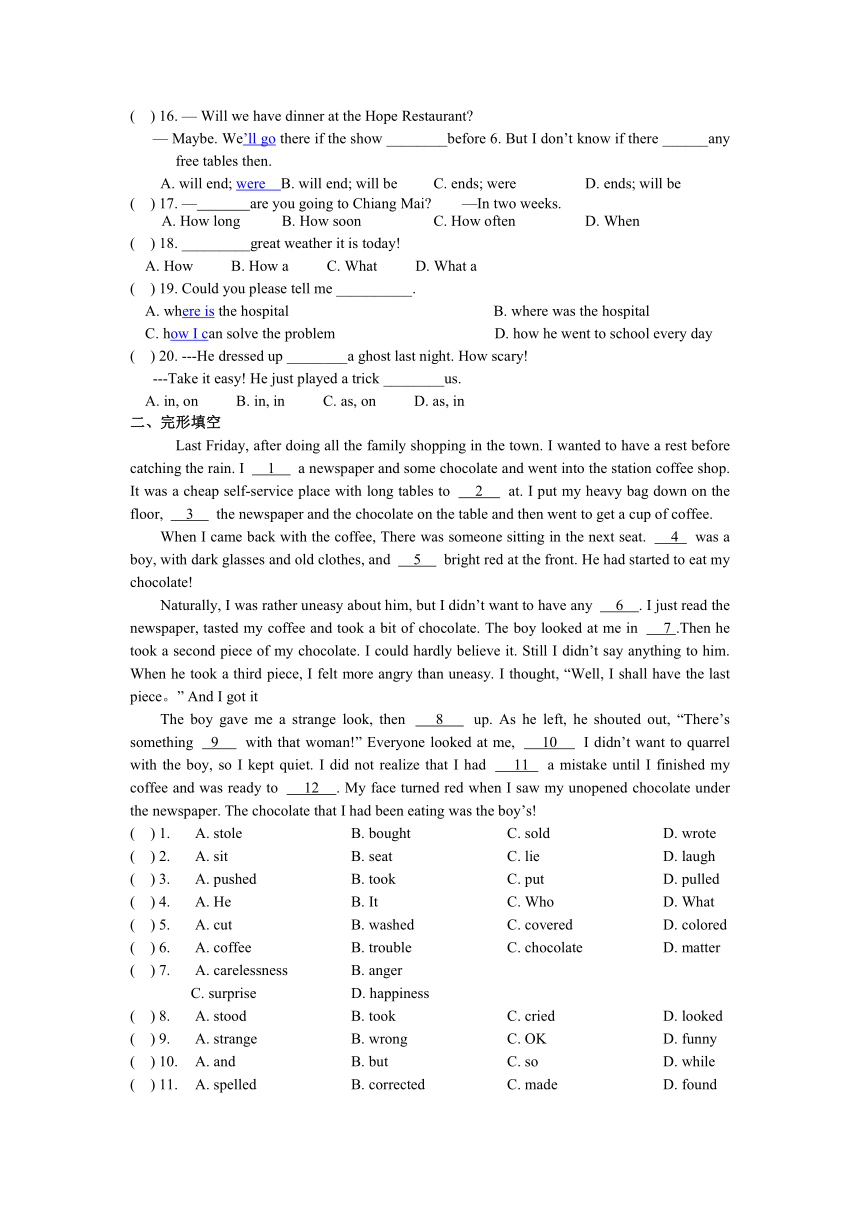 (　) 16. — Will we have dinner at the Hope Restaurant?

— Maybe. We'll go there if the show ________before 6. But I don't know if there ______any free tables then.

A. will end; were　B. will end; will be　C. ends; were　D. ends; will be

(　) 17. —_______are you going to Chiang Mai?　—In two weeks.

A. How long　B. How soon　C. How often　D. When

(　) 18. _________great weather it is today!

A. How　B. How a　C. What　D. What a

(　) 19. Could you please tell me __________.

A. where is the hospital　B. where was the hospital

C. how I can solve the problem　D. how he went to school every day

(　) 20. ---He dressed up ________a ghost last night. How scary!

---Take it easy! He just played a trick ________us.

A. in, on　B. in, in　C. as, on　D. as, in

二、完形填空

Last Friday, after doing all the family shopping in the town. I wanted to have a rest before catching the rain. I __1__ a newspaper and some chocolate and went into the station coffee shop. It was a cheap self-service place with long tables to __2__ at. I put my heavy bag down on the floor, __3__ the newspaper and the chocolate on the table and then went to get a cup of coffee.

When I came back with the coffee, There was someone sitting in the next seat. __4__ was a boy, with dark glasses and old clothes, and __5__ bright red at the front. He had started to eat my chocolate!

Naturally, I was rather uneasy about him, but I didn't want to have any __6__. I just read the newspaper, tasted my coffee and took a bit of chocolate. The boy looked at me in __7__.Then he took a second piece of my chocolate. I could hardly believe it. Still I didn't say anything to him. When he took a third piece, I felt more angry than uneasy. I thought, "Well, I shall have the last piece。" And I got it

The boy gave me a strange look, then __8__ up. As he left, he shouted out, "There's something __9__ with that woman!" Everyone looked at me, __10__ I didn't want to quarrel with the boy, so I kept quiet. I did not realize that I had __11__ a mistake until I finished my coffee and was ready to __12__. My face turned red when I saw my unopened chocolate under the newspaper. The chocolate that I had been eating was the boy's!

(　) 1.　A. stole　B. bought　C. sold　D. wrote
(　) 2.　A. sit　B. seat　C. lie　D. laugh
(　) 3.　A. pushed　B. took　C. put　D. pulled
(　) 4.　A. He　B. It　C. Who　D. What
(　) 5.　A. cut　B. washed　C. covered　D. colored
(　) 6.　A. coffee　B. trouble　C. chocolate　D. matter
(　) 7.　A. carelessness　B. anger　C. surprise　D. happiness
(　) 8.　A. stood　B. took　C. cried　D. looked
(　) 9.　A. strange　B. wrong　C. OK　D. funny
(　) 10.　A. and　B. but　C. so　D. while
(　) 11.　A. spelled　B. corrected　C. made　D. found